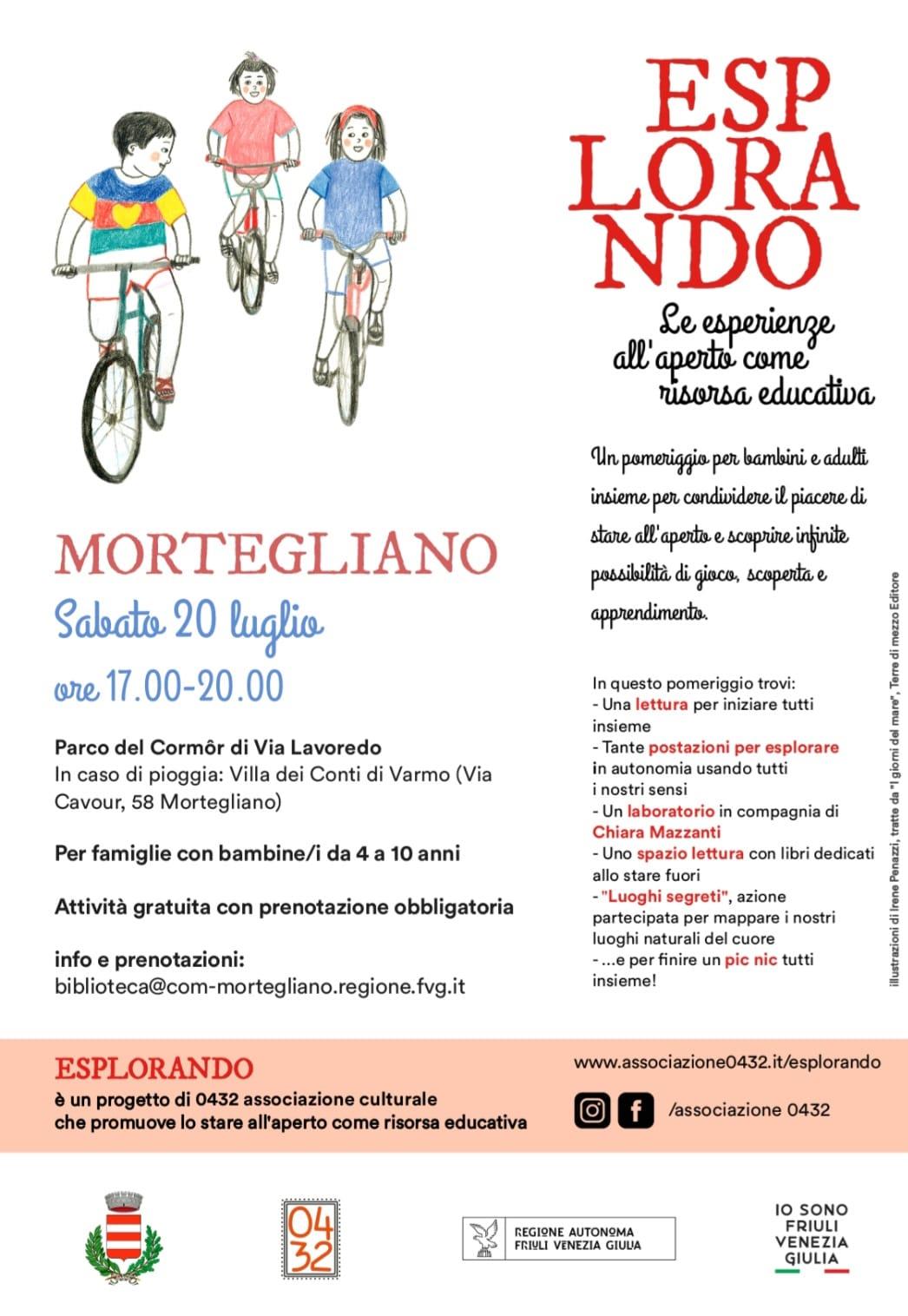 ESP
LORA
NDO

Le esperienze all'aperto come risorsa educativa

Un pomeriggio per bambini e adulti insieme per condividere il piacere di stare all'aperto e scoprire infinite possibilità di gioco, scoperta e apprendimento.

MORTEGLIANO

Sabato 20 luglio

ore 17.00-20.00

Parco del Cormôr di Via Lavoredo
In caso di pioggia: Villa dei Conti di Varmo (Via Cavour, 58 Mortegliano)

Per famiglie con bambine/i da 4 a 10 anni

Attività gratuita con prenotazione obbligatoria

info e prenotazioni:
biblioteca@com-mortegliano.regione.fvg.it

In questo pomeriggio trovi:
- Una lettura per iniziare tutti insieme
- Tante postazioni per esplorare in autonomia usando tutti i nostri sensi
- Un laboratorio in compagnia di Chiara Mazzanti
- Uno spazio lettura con libri dedicati allo stare fuori
- "Luoghi segreti", azione partecipata per mappare i nostri luoghi naturali del cuore
- ...e per finire un pic nic tutti insieme!

illustrazioni di Irene Penazzi, tratte da "I giorni del mare", Terre di mezzo Editore

ESPLORANDO
è un progetto di 0432 associazione culturale che promuove lo stare all'aperto come risorsa educativa

www.associazione0432.it/esplorando

/associazione 0432

04
32

REGIONE AUTONOMA
FRIULI VENEZIA GIULIA

IO SONO
FRIULI
VENEZIA
GIULIA